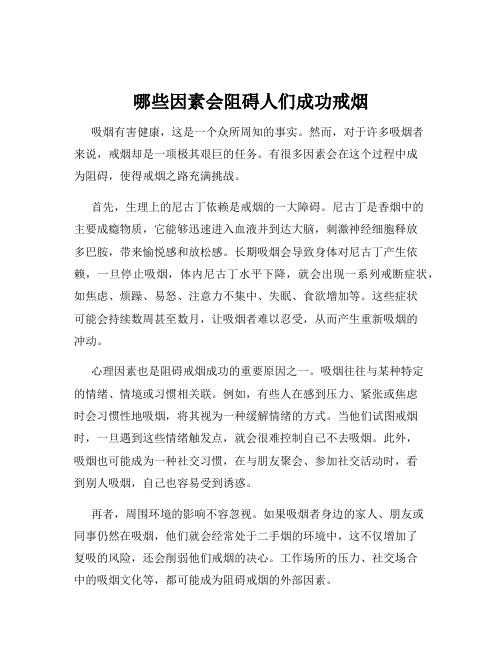 哪些因素会阻碍人们成功戒烟

吸烟有害健康，这是一个众所周知的事实。然而，对于许多吸烟者来说，戒烟却是一项极其艰巨的任务。有很多因素会在这个过程中成为阻碍，使得戒烟之路充满挑战。

首先，生理上的尼古丁依赖是戒烟的一大障碍。尼古丁是香烟中的主要成瘾物质，它能够迅速进入血液并到达大脑，刺激神经细胞释放多巴胺，带来愉悦感和放松感。长期吸烟会导致身体对尼古丁产生依赖，一旦停止吸烟，体内尼古丁水平下降，就会出现一系列戒断症状，如焦虑、烦躁、易怒、注意力不集中、失眠、食欲增加等。这些症状可能会持续数周甚至数月，让吸烟者难以忍受，从而产生重新吸烟的冲动。

心理因素也是阻碍戒烟成功的重要原因之一。吸烟往往与某种特定的情绪、情境或习惯相关联。例如，有些人在感到压力、紧张或焦虑时会习惯性地吸烟，将其视为一种缓解情绪的方式。当他们试图戒烟时，一旦遇到这些情绪触发点，就会很难控制自己不去吸烟。此外，吸烟也可能成为一种社交习惯，在与朋友聚会、参加社交活动时，看到别人吸烟，自己也容易受到诱惑。

再者，周围环境的影响不容忽视。如果吸烟者身边的家人、朋友或同事仍然在吸烟，他们就会经常处于二手烟的环境中，这不仅增加了复吸的风险，还会削弱他们戒烟的决心。工作场所的压力、社交场合中的吸烟文化等，都可能成为阻碍戒烟的外部因素。